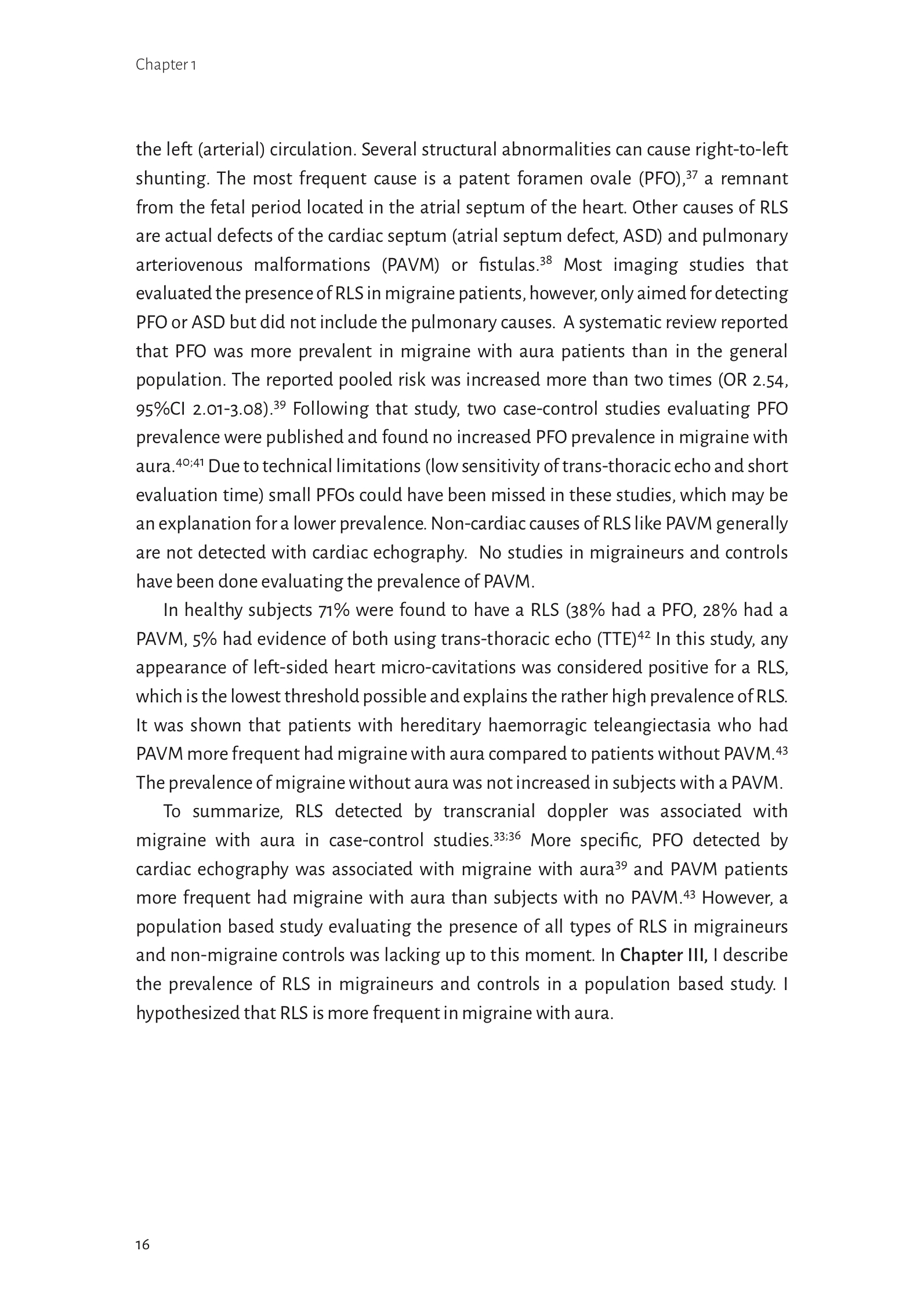 Chapter 1

the left (arterial) circulation. Several structural abnormalities can cause right-to-left shunting. The most frequent cause is a patent foramen ovale (PFO),$^{37}$ a remnant from the fetal period located in the atrial septum of the heart. Other causes of RLS are actual defects of the cardiac septum (atrial septum defect, ASD) and pulmonary arteriovenous malformations (PAVM) or fistulas.$^{38}$ Most imaging studies that evaluated the presence of RLS in migraine patients, however, only aimed for detecting PFO or ASD but did not include the pulmonary causes. A systematic review reported that PFO was more prevalent in migraine with aura patients than in the general population. The reported pooled risk was increased more than two times (OR 2.54, 95%CI 2.01-3.08).$^{39}$ Following that study, two case-control studies evaluating PFO prevalence were published and found no increased PFO prevalence in migraine with aura.$^{40;41}$ Due to technical limitations (low sensitivity of trans-thoracic echo and short evaluation time) small PFOs could have been missed in these studies, which may be an explanation for a lower prevalence. Non-cardiac causes of RLS like PAVM generally are not detected with cardiac echography. No studies in migraineurs and controls have been done evaluating the prevalence of PAVM.

In healthy subjects 71% were found to have a RLS (38% had a PFO, 28% had a PAVM, 5% had evidence of both using trans-thoracic echo (TTE)$^{42}$ In this study, any appearance of left-sided heart micro-cavitations was considered positive for a RLS, which is the lowest threshold possible and explains the rather high prevalence of RLS. It was shown that patients with hereditary haemorragic teleangiectasia who had PAVM more frequent had migraine with aura compared to patients without PAVM.$^{43}$ The prevalence of migraine without aura was not increased in subjects with a PAVM.

To summarize, RLS detected by transcranial doppler was associated with migraine with aura in case-control studies.$^{33;36}$ More specific, PFO detected by cardiac echography was associated with migraine with aura$^{39}$ and PAVM patients more frequent had migraine with aura than subjects with no PAVM.$^{43}$ However, a population based study evaluating the presence of all types of RLS in migraineurs and non-migraine controls was lacking up to this moment. In Chapter III, I describe the prevalence of RLS in migraineurs and controls in a population based study. I hypothesized that RLS is more frequent in migraine with aura.

16